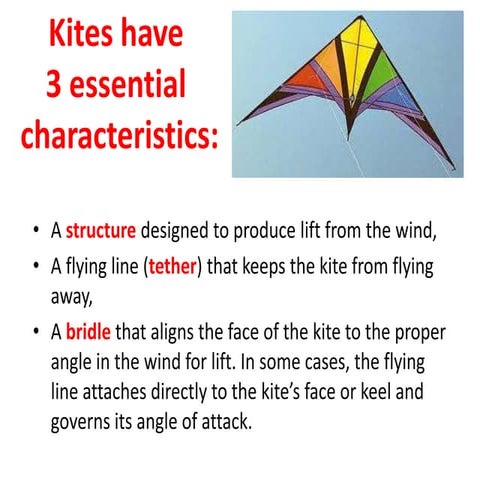 Kites have 3 essential characteristics:

• A structure designed to produce lift from the wind,
• A flying line (tether) that keeps the kite from flying away,
• A bridle that aligns the face of the kite to the proper angle in the wind for lift. In some cases, the flying line attaches directly to the kite's face or keel and governs its angle of attack.